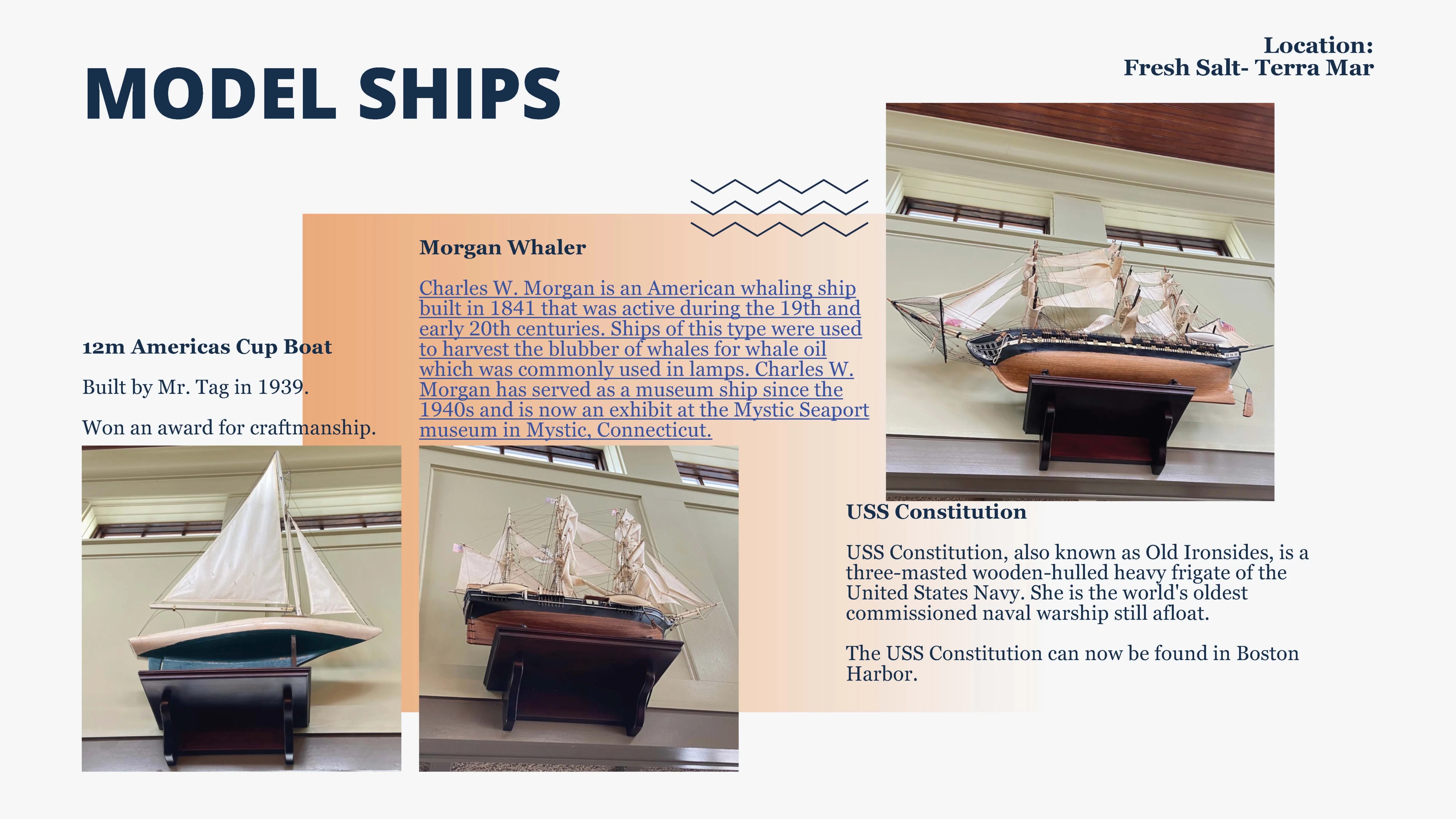 MODEL SHIPS

Location:
Fresh Salt- Terra Mar

12m Americas Cup Boat

Built by Mr. Tag in 1939.

Won an award for craftmanship.

Morgan Whaler

Charles W. Morgan is an American whaling ship built in 1841 that was active during the 19th and early 20th centuries. Ships of this type were used to harvest the blubber of whales for whale oil which was commonly used in lamps. Charles W. Morgan has served as a museum ship since the 1940s and is now an exhibit at the Mystic Seaport museum in Mystic, Connecticut.

USS Constitution

USS Constitution, also known as Old Ironsides, is a three-masted wooden-hulled heavy frigate of the United States Navy. She is the world's oldest commissioned naval warship still afloat.

The USS Constitution can now be found in Boston Harbor.